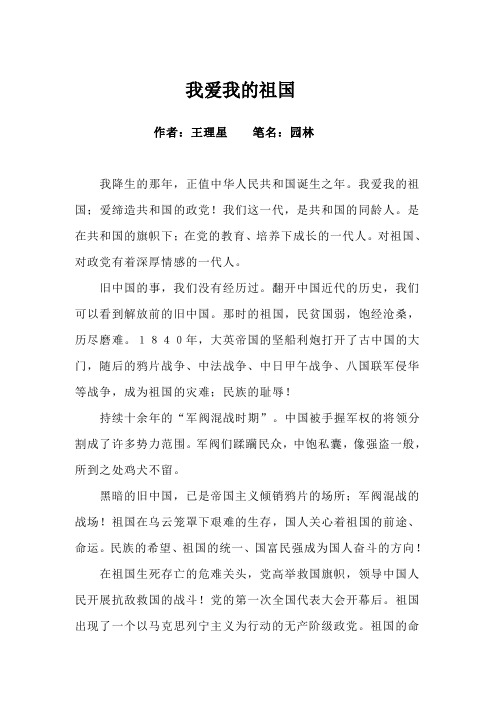 我爱我的祖国

作者：王理星　　笔名：园林

我降生的那年，正值中华人民共和国诞生之年。我爱我的祖国；爱缔造共和国的政党！我们这一代，是共和国的同龄人。是在共和国的旗帜下；在党的教育、培养下成长的一代人。对祖国、对政党有着深厚情感的一代人。

旧中国的事，我们没有经历过。翻开中国近代的历史，我们可以看到解放前的旧中国。那时的祖国，民贫国弱，饱经沧桑，历尽磨难。１８４０年，大英帝国的坚船利炮打开了古中国的大门，随后的鸦片战争、中法战争、中日甲午战争、八国联军侵华等战争，成为祖国的灾难；民族的耻辱！

持续十余年的“军阀混战时期”。中国被手握军权的将领分割成了许多势力范围。军阀们蹂躏民众，中饱私囊，像强盗一般，所到之处鸡犬不留。

黑暗的旧中国，已是帝国主义倾销鸦片的场所；军阀混战的战场！祖国在乌云笼罩下艰难的生存，国人关心着祖国的前途、命运。民族的希望、祖国的统一、国富民强成为国人奋斗的方向！

在祖国生死存亡的危难关头，党高举救国旗帜，领导中国人民开展抗敌救国的战斗！党的第一次全国代表大会开幕后。祖国出现了一个以马克思列宁主义为行动的无产阶级政党。祖国的命